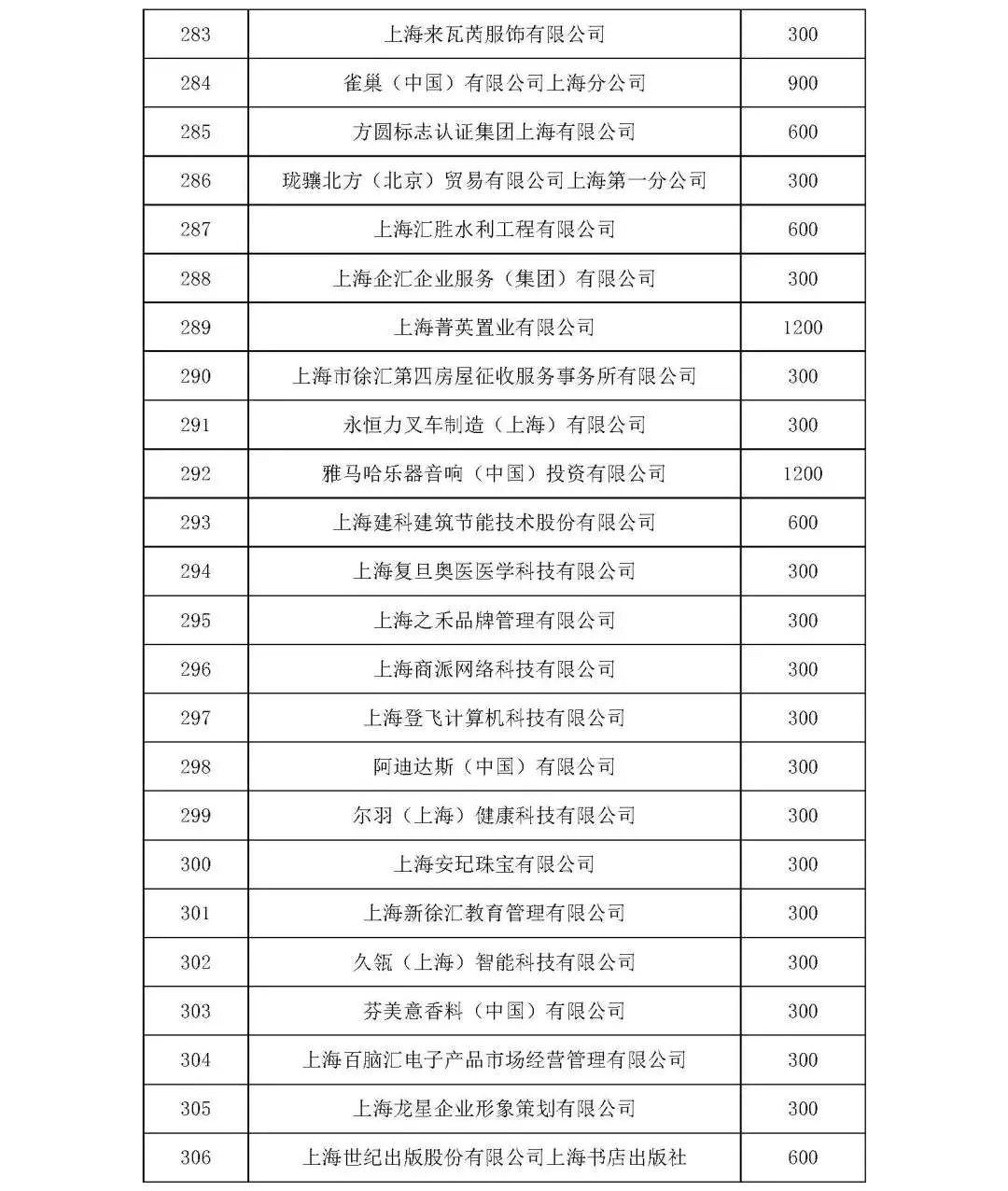 | 283 | 上海来瓦芮服饰有限公司 | 300 |
|---|---|---|
| 284 | 雀巢（中国）有限公司上海分公司 | 900 |
| 285 | 方圆标志认证集团上海有限公司 | 600 |
| 286 | 珑骧北方（北京）贸易有限公司上海第一分公司 | 300 |
| 287 | 上海汇胜水利工程有限公司 | 600 |
| 288 | 上海企汇企业服务（集团）有限公司 | 300 |
| 289 | 上海菁英置业有限公司 | 1200 |
| 290 | 上海市徐汇第四房屋征收服务事务所有限公司 | 300 |
| 291 | 永恒力叉车制造（上海）有限公司 | 300 |
| 292 | 雅马哈乐器音响（中国）投资有限公司 | 1200 |
| 293 | 上海建科建筑节能技术股份有限公司 | 600 |
| 294 | 上海复旦奥医医学科技有限公司 | 300 |
| 295 | 上海之禾品牌管理有限公司 | 300 |
| 296 | 上海商派网络科技有限公司 | 300 |
| 297 | 上海登飞计算机科技有限公司 | 300 |
| 298 | 阿迪达斯（中国）有限公司 | 300 |
| 299 | 尔羽（上海）健康科技有限公司 | 300 |
| 300 | 上海安玘珠宝有限公司 | 300 |
| 301 | 上海新徐汇教育管理有限公司 | 300 |
| 302 | 久瓴（上海）智能科技有限公司 | 300 |
| 303 | 芬美意香料（中国）有限公司 | 300 |
| 304 | 上海百脑汇电子产品市场经营管理有限公司 | 300 |
| 305 | 上海龙星企业形象策划有限公司 | 300 |
| 306 | 上海世纪出版股份有限公司上海书店出版社 | 600 |